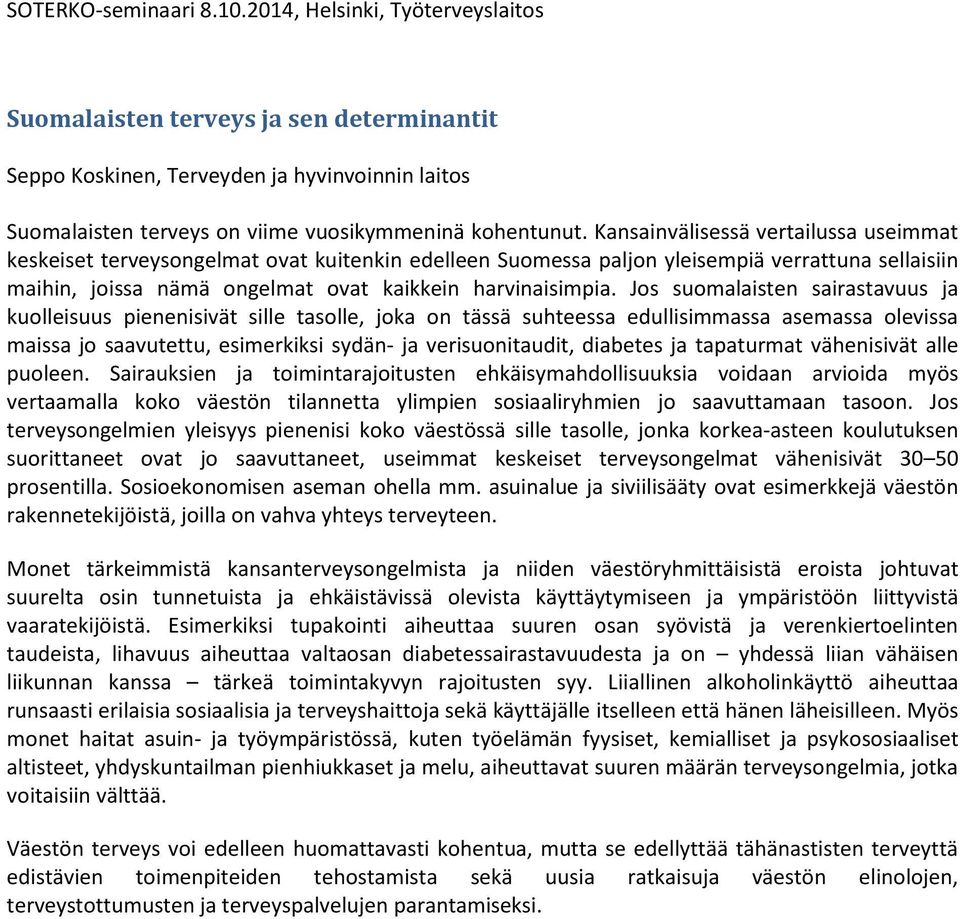 SOTERKO-seminaari 8.10.2014, Helsinki, Työterveyslaitos

Suomalaisten terveys ja sen determinantit

Seppo Koskinen, Terveyden ja hyvinvoinnin laitos

Suomalaisten terveys on viime vuosikymmeninä kohentunut. Kansainvälisessä vertailussa useimmat keskeiset terveysongelmat ovat kuitenkin edelleen Suomessa paljon yleisempiä verrattuna sellaisiin maihin, joissa nämä ongelmat ovat kaikkein harvinaisimpia. Jos suomalaisten sairastavuus ja kuolleisuus pienenisivät sille tasolle, joka on tässä suhteessa edullisimmassa asemassa olevissa maissa jo saavutettu, esimerkiksi sydän- ja verisuonitaudit, diabetes ja tapaturmat vähenisivät alle puoleen. Sairauksien ja toimintarajoitusten ehkäisymahdollisuuksia voidaan arvioida myös vertaamalla koko väestön tilannetta ylimpien sosiaaliryhmien jo saavuttamaan tasoon. Jos terveysongelmien yleisyys pienenisi koko väestössä sille tasolle, jonka korkea-asteen koulutuksen suorittaneet ovat jo saavuttaneet, useimmat keskeiset terveysongelmat vähenisivät 30–50 prosentilla. Sosioekonomisen aseman ohella mm. asuinalue ja siviilisääty ovat esimerkkejä väestön rakennetekijöistä, joilla on vahva yhteys terveyteen.

Monet tärkeimmistä kansanterveysongelmista ja niiden väestöryhmittäisistä eroista johtuvat suurelta osin tunnetuista ja ehkäistävissä olevista käyttäytymiseen ja ympäristöön liittyvistä vaaratekijöistä. Esimerkiksi tupakointi aiheuttaa suuren osan syövistä ja verenkiertoelinten taudeista, lihavuus aiheuttaa valtaosan diabetessairastavuudesta ja on – yhdessä liian vähäisen liikunnan kanssa – tärkeä toimintakyvyn rajoitusten syy. Liiallinen alkoholinkäyttö aiheuttaa runsaasti erilaisia sosiaalisia ja terveyshaittoja sekä käyttäjälle itselleen että hänen läheisilleen. Myös monet haitat asuin- ja työympäristössä, kuten työelämän fyysiset, kemialliset ja psykososiaaliset altisteet, yhdyskuntailman pienhiukkaset ja melu, aiheuttavat suuren määrän terveysongelmia, jotka voitaisiin välttää.

Väestön terveys voi edelleen huomattavasti kohentua, mutta se edellyttää tähänastisten terveyttä edistävien toimenpiteiden tehostamista sekä uusia ratkaisuja väestön elinolojen, terveystottumusten ja terveyspalvelujen parantamiseksi.